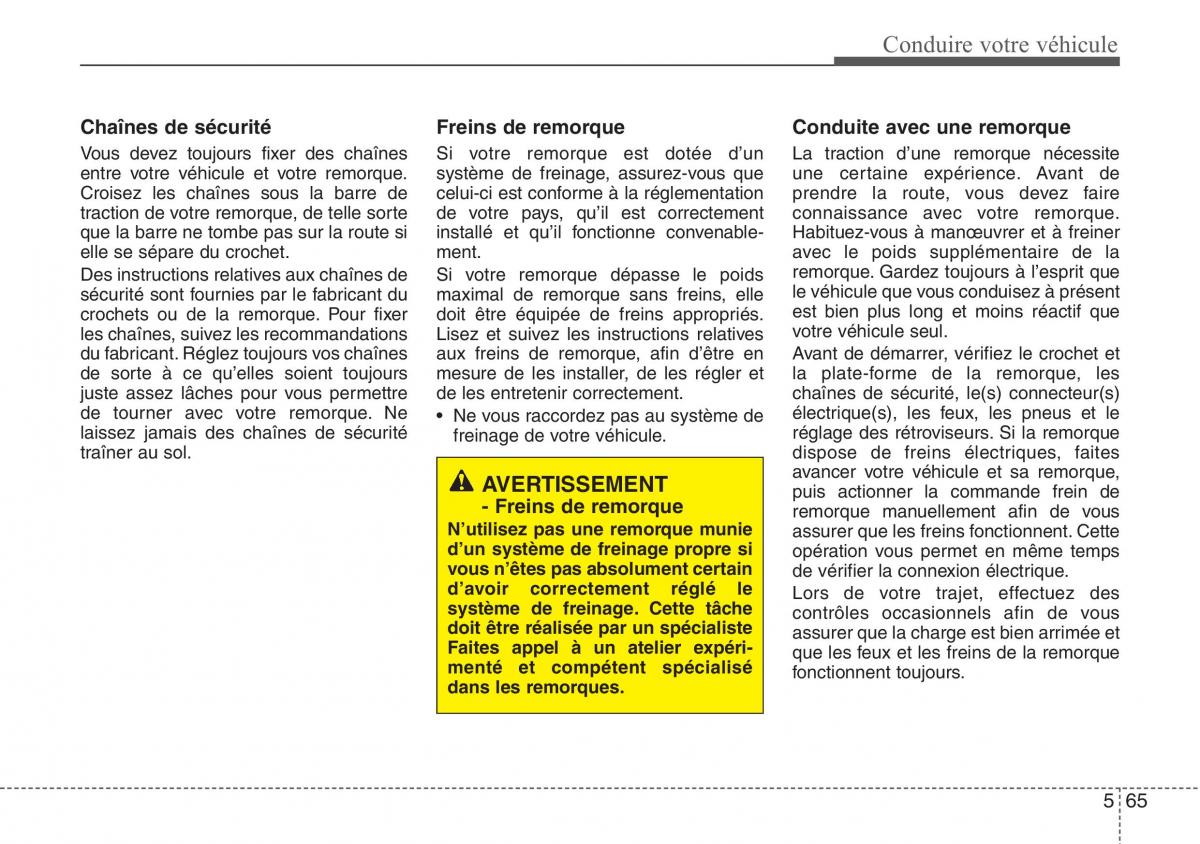 Conduire votre véhicule

Chaînes de sécurité

Vous devez toujours fixer des chaînes entre votre véhicule et votre remorque. Croisez les chaînes sous la barre de traction de votre remorque, de telle sorte que la barre ne tombe pas sur la route si elle se sépare du crochet.

Des instructions relatives aux chaînes de sécurité sont fournies par le fabricant du crochets ou de la remorque. Pour fixer les chaînes, suivez les recommandations du fabricant. Réglez toujours vos chaînes de sorte à ce qu'elles soient toujours juste assez lâches pour vous permettre de tourner avec votre remorque. Ne laissez jamais des chaînes de sécurité traîner au sol.

Freins de remorque

Si votre remorque est dotée d'un système de freinage, assurez-vous que celui-ci est conforme à la réglementation de votre pays, qu'il est correctement installé et qu'il fonctionne convenablement.

Si votre remorque dépasse le poids maximal de remorque sans freins, elle doit être équipée de freins appropriés. Lisez et suivez les instructions relatives aux freins de remorque, afin d'être en mesure de les installer, de les régler et de les entretenir correctement.

• Ne vous raccordez pas au système de freinage de votre véhicule.

AVERTISSEMENT
- Freins de remorque
N'utilisez pas une remorque munie d'un système de freinage propre si vous n'êtes pas absolument certain d'avoir correctement réglé le système de freinage. Cette tâche doit être réalisée par un spécialiste Faites appel à un atelier expérimenté et compétent spécialisé dans les remorques.

Conduite avec une remorque

La traction d'une remorque nécessite une certaine expérience. Avant de prendre la route, vous devez faire connaissance avec votre remorque. Habituez-vous à manœuvrer et à freiner avec le poids supplémentaire de la remorque. Gardez toujours à l'esprit que le véhicule que vous conduisez à présent est bien plus long et moins réactif que votre véhicule seul.

Avant de démarrer, vérifiez le crochet et la plate-forme de la remorque, les chaînes de sécurité, le(s) connecteur(s) électrique(s), les feux, les pneus et le réglage des rétroviseurs. Si la remorque dispose de freins électriques, faites avancer votre véhicule et sa remorque, puis actionner la commande frein de remorque manuellement afin de vous assurer que les freins fonctionnent. Cette opération vous permet en même temps de vérifier la connexion électrique.

Lors de votre trajet, effectuez des contrôles occasionnels afin de vous assurer que la charge est bien arrimée et que les feux et les freins de la remorque fonctionnent toujours.

5 65